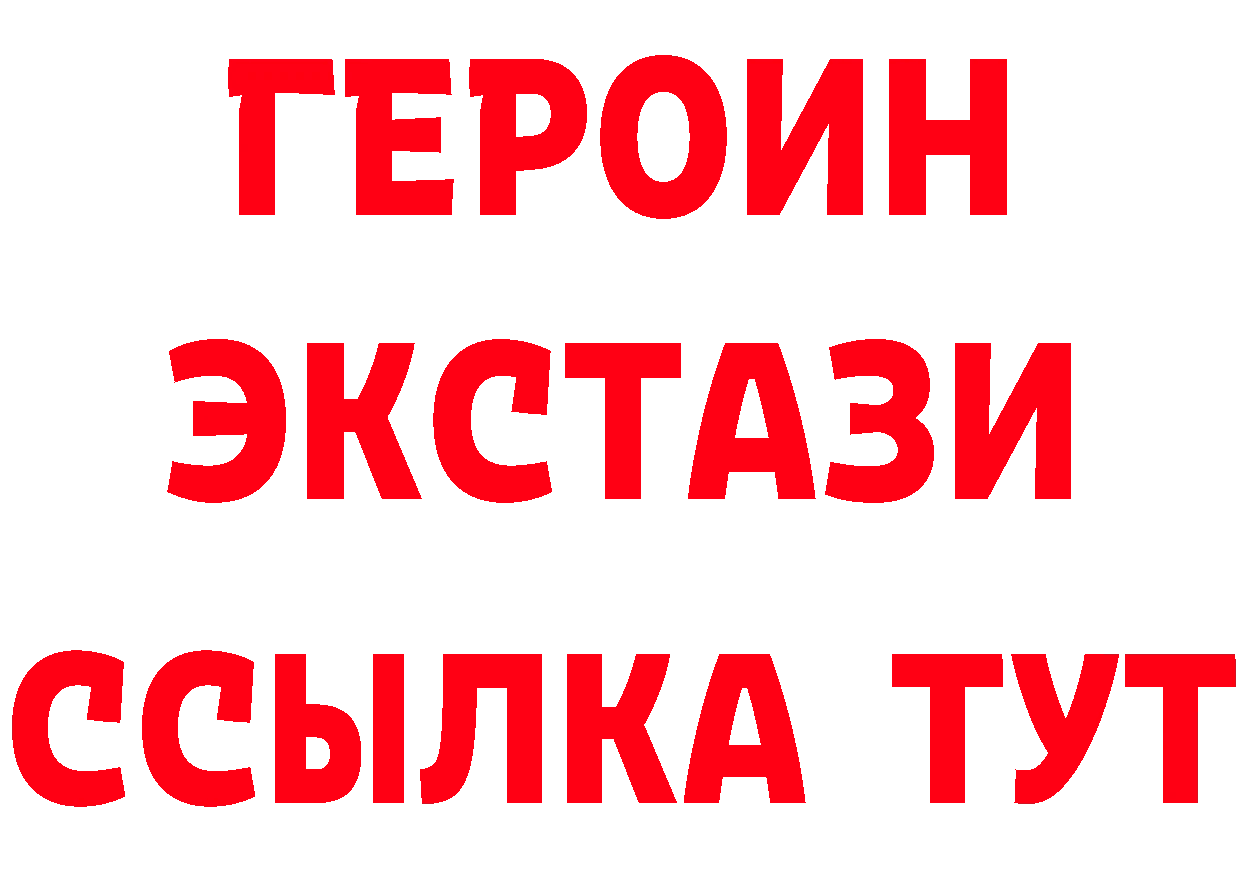 ГЕРОИН
ЭКСТАЗИ
ССЫЛКА ТУТ